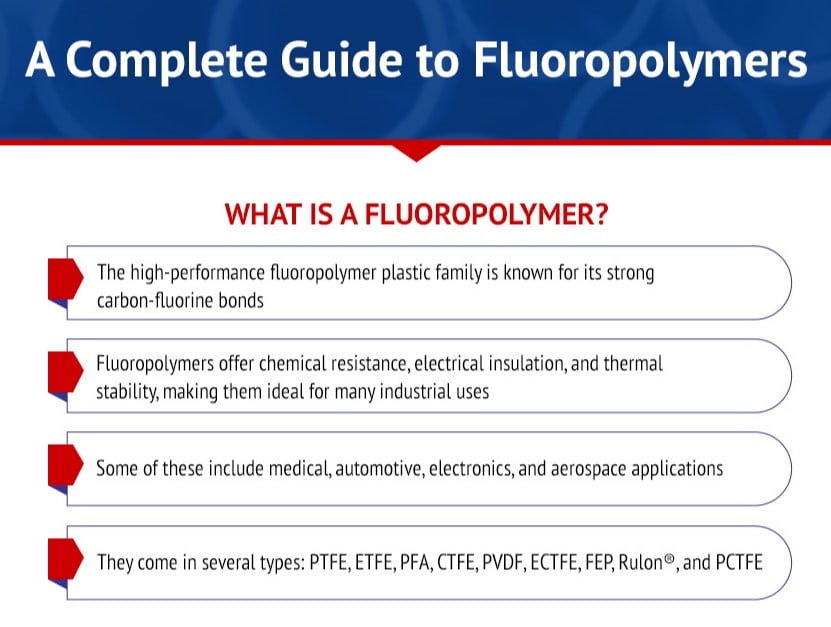 A Complete Guide to Fluoropolymers

WHAT IS A FLUOROPOLYMER?

The high-performance fluoropolymer plastic family is known for its strong carbon-fluorine bonds

Fluoropolymers offer chemical resistance, electrical insulation, and thermal stability, making them ideal for many industrial uses

Some of these include medical, automotive, electronics, and aerospace applications

They come in several types: PTFE, ETFE, PFA, CTFE, PVDF, ECTFE, FEP, Rulon®, and PCTFE